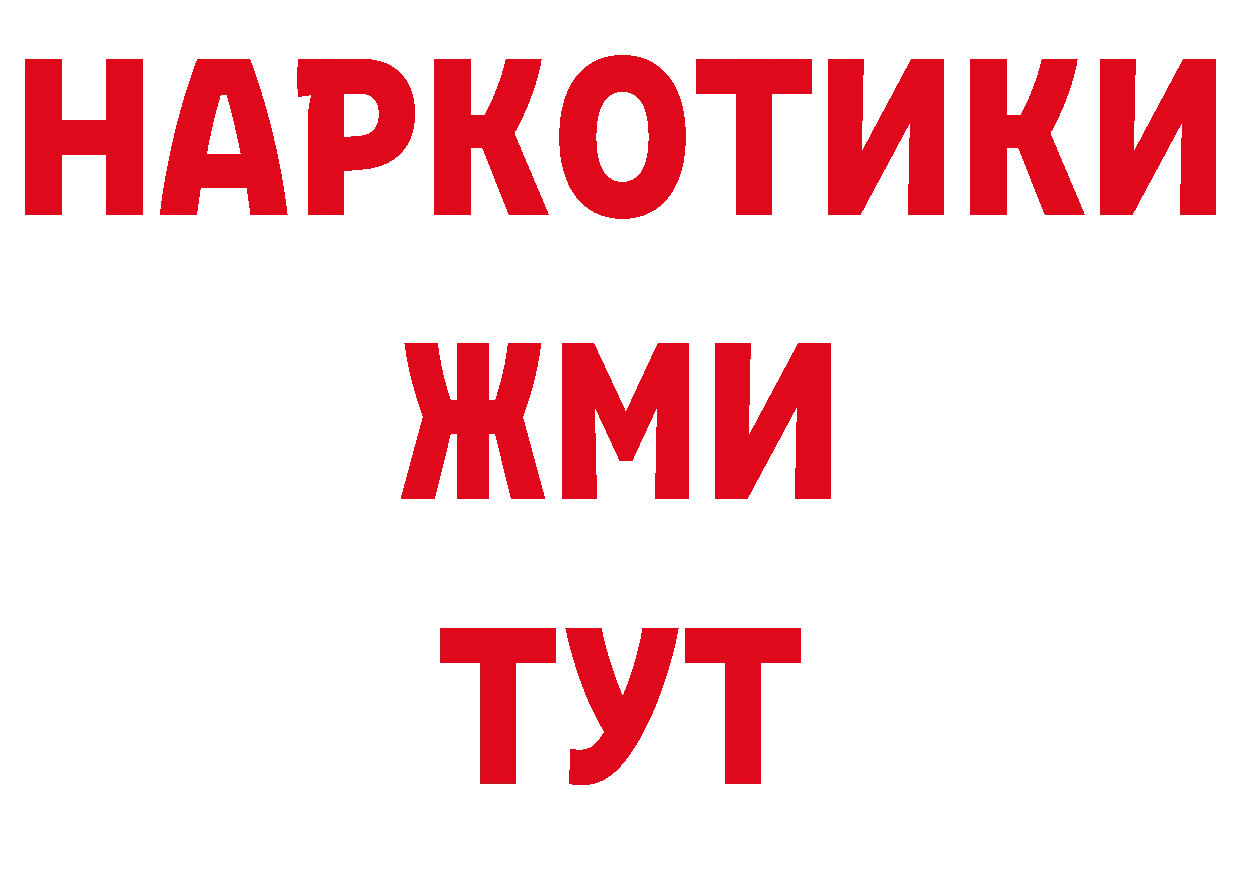 НАРКОТИКИ
ЖМИ
ТУТ